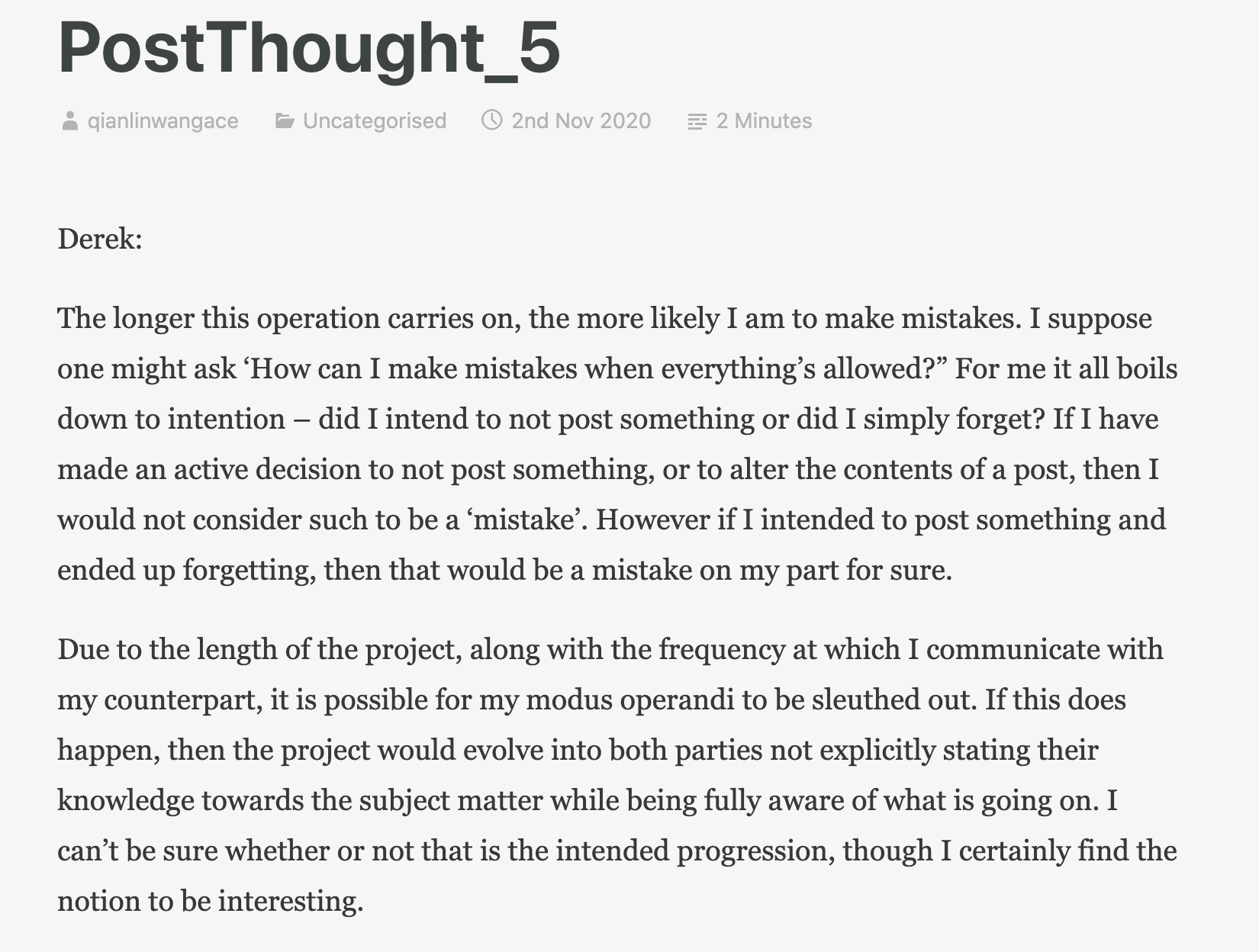 PostThought_5

qianlinwangace Uncategorised 2nd Nov 2020 2 Minutes

Derek:

The longer this operation carries on, the more likely I am to make mistakes. I suppose one might ask ‘How can I make mistakes when everything’s allowed?” For me it all boils down to intention – did I intend to not post something or did I simply forget? If I have made an active decision to not post something, or to alter the contents of a post, then I would not consider such to be a ‘mistake’. However if I intended to post something and ended up forgetting, then that would be a mistake on my part for sure.

Due to the length of the project, along with the frequency at which I communicate with my counterpart, it is possible for my modus operandi to be sleuthed out. If this does happen, then the project would evolve into both parties not explicitly stating their knowledge towards the subject matter while being fully aware of what is going on. I can’t be sure whether or not that is the intended progression, though I certainly find the notion to be interesting.